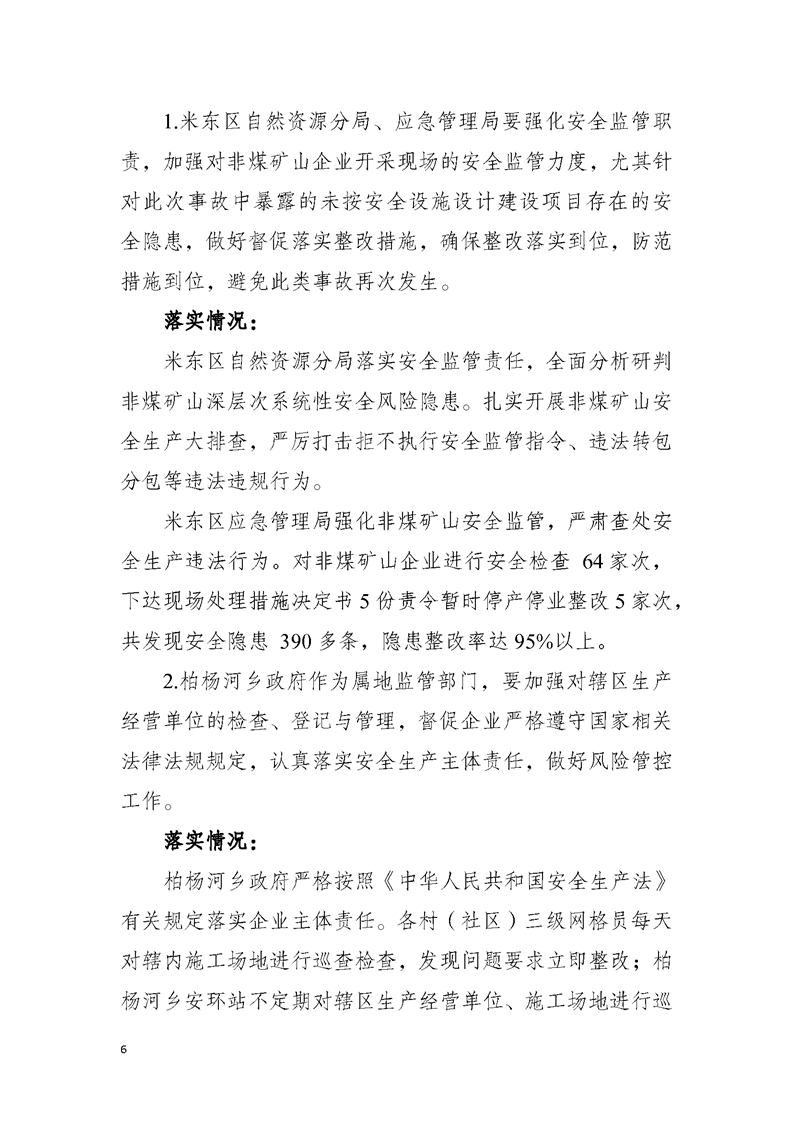 1.米东区自然资源分局、应急管理局要强化安全监管职责，加强对非煤矿山企业开采现场的安全监管力度，尤其针对此次事故中暴露的未按安全设施设计建设项目存在的安全隐患，做好督促落实整改措施，确保整改落实到位，防范措施到位，避免此类事故再次发生。

落实情况：

米东区自然资源分局落实安全监管责任，全面分析研判非煤矿山深层次系统性安全风险隐患。扎实开展非煤矿山安全生产大排查，严厉打击拒不执行安全监管指令、违法转包分包等违法违规行为。

米东区应急管理局强化非煤矿山安全监管，严肃查处安全生产违法行为。对非煤矿山企业进行安全检查 64 家次，下达现场处理措施决定书 5 份责令暂时停产停业整改 5 家次，共发现安全隐患 390 多条，隐患整改率达 95%以上。

2.柏杨河乡政府作为属地监管部门，要加强对辖区生产经营单位的检查、登记与管理，督促企业严格遵守国家相关法律法规规定，认真落实安全生产主体责任，做好风险管控工作。

落实情况：

柏杨河乡政府严格按照《中华人民共和国安全生产法》有关规定落实企业主体责任。各村（社区）三级网格员每天对辖内施工场地进行巡查检查，发现问题要求立即整改；柏杨河乡安环站不定期对辖区生产经营单位、施工场地进行巡

6